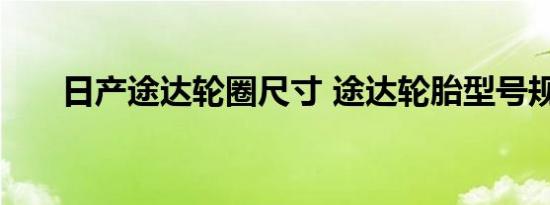 日产途达轮圈尺寸 途达轮胎型号规